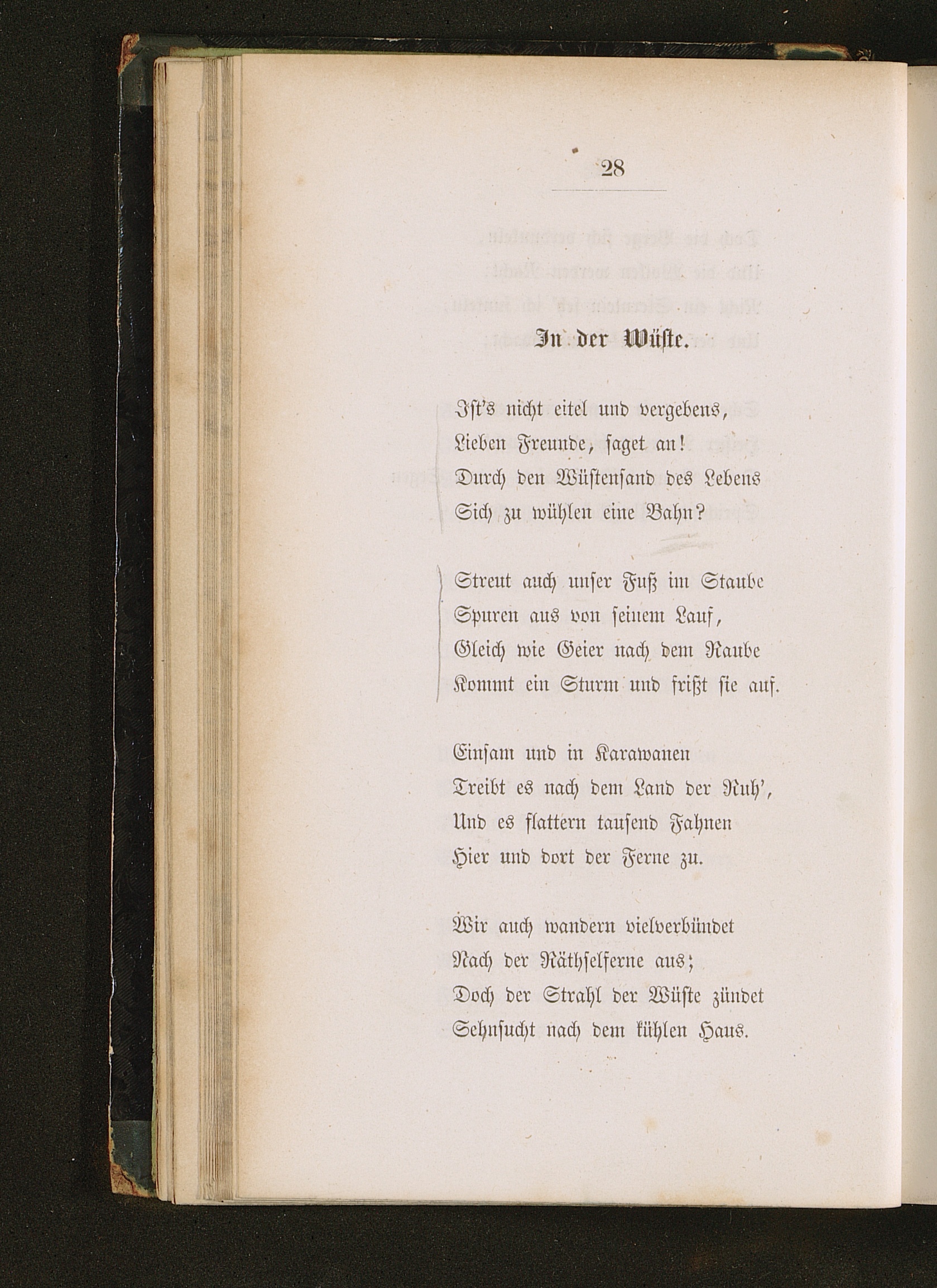 28

In der Wüste.

Ist's nicht eitel und vergebens,
Lieben Freunde, saget an!
Durch den Wüstensand des Lebens
Sich zu wühlen eine Bahn?

Streut auch unser Fuß im Staube
Spuren aus von seinem Lauf,
Gleich wie Geier nach dem Raube
Kommt ein Sturm und frißt sie auf.

Einsam und in Karawanen
Treibt es nach dem Land der Ruh',
Und es flattern tausend Fahnen
Hier und dort der Ferne zu.

Wir auch wandern vielverbündet
Nach der Räthselferne aus;
Doch der Strahl der Wüste zündet
Sehnsucht nach dem kühlen Haus.